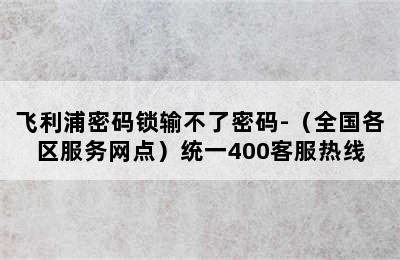 飞利浦密码锁输不了密码-（全国各区服务网点）统一400客服热线